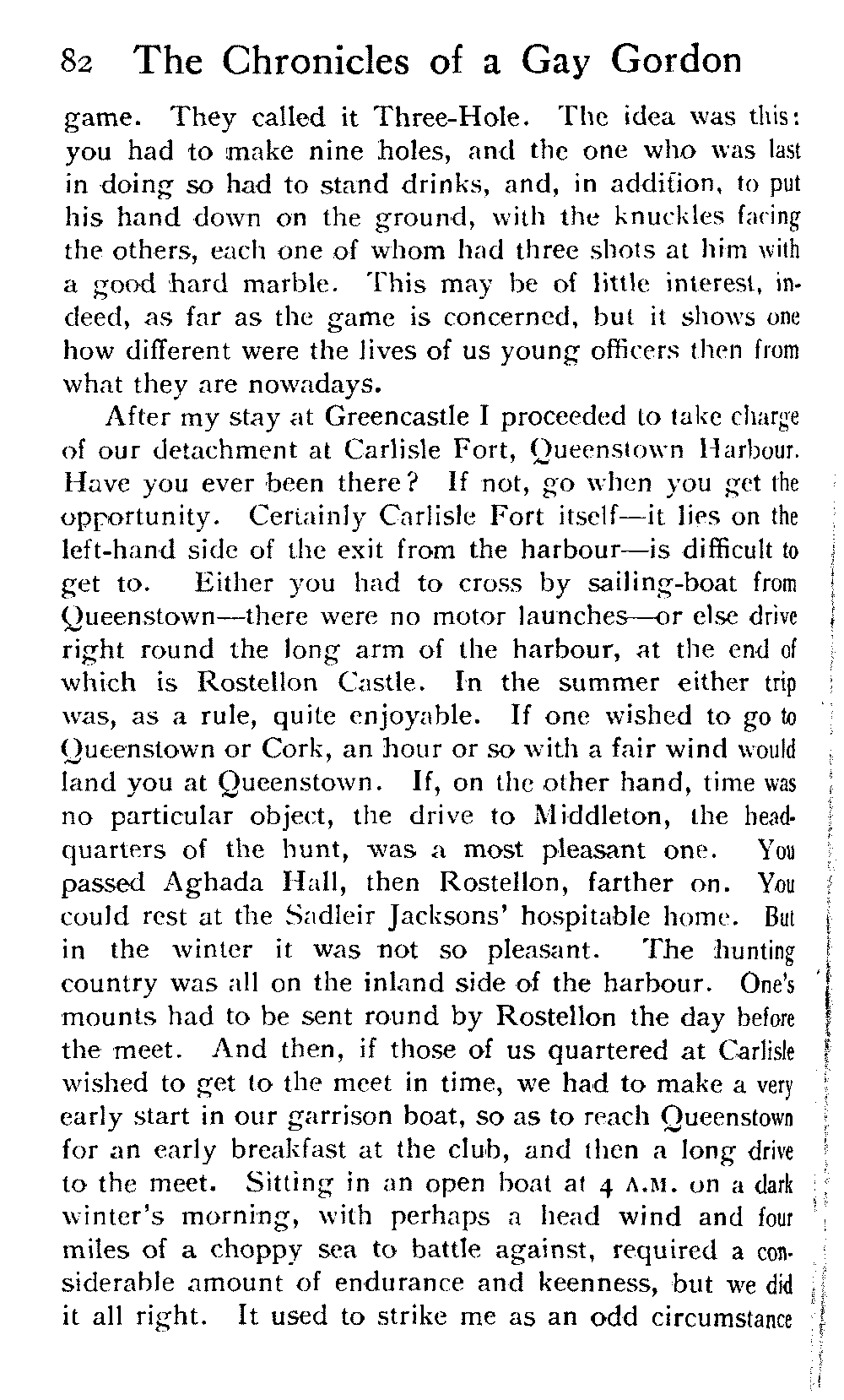 82 The Chronicles of a Gay Gordon

game. They called it Three-Hole. The idea was this: you had to make nine holes, and the one who was last in doing so had to stand drinks, and, in addition, to put his hand down on the ground, with the knuckles facing the others, each one of whom had three shots at him with a good hard marble. This may be of little interest, indeed, as far as the game is concerned, but it shows one how different were the lives of us young officers then from what they are nowadays.

After my stay at Greencastle I proceeded to take charge of our detachment at Carlisle Fort, Queenstown Harbour. Have you ever been there? If not, go when you get the opportunity. Certainly Carlisle Fort itself—it lies on the left-hand side of the exit from the harbour—is difficult to get to. Either you had to cross by sailing-boat from Queenstown—there were no motor launches—or else drive right round the long arm of the harbour, at the end of which is Rostellon Castle. In the summer either trip was, as a rule, quite enjoyable. If one wished to go to Queenstown or Cork, an hour or so with a fair wind would land you at Queenstown. If, on the other hand, time was no particular object, the drive to Middleton, the headquarters of the hunt, was a most pleasant one. You passed Aghada Hall, then Rostellon, farther on. You could rest at the Sadleir Jacksons' hospitable home. But in the winter it was not so pleasant. The hunting country was all on the inland side of the harbour. One's mounts had to be sent round by Rostellon the day before the meet. And then, if those of us quartered at Carlisle wished to get to the meet in time, we had to make a very early start in our garrison boat, so as to reach Queenstown for an early breakfast at the club, and then a long drive to the meet. Sitting in an open boat at 4 A.M. on a dark winter's morning, with perhaps a head wind and four miles of a choppy sea to battle against, required a considerable amount of endurance and keenness, but we did it all right. It used to strike me as an odd circumstance